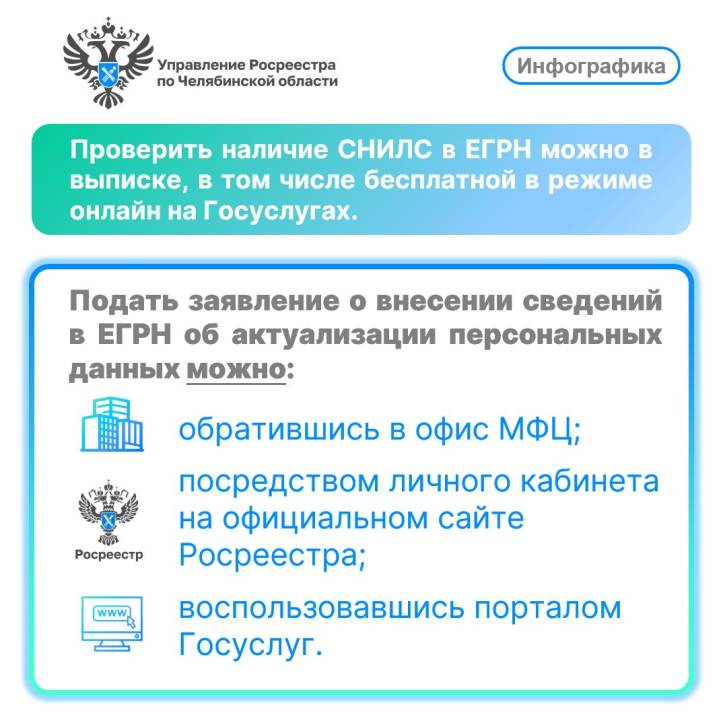 Управление Росреестра по Челябинской области

Инфографика

Проверить наличие СНИЛС в ЕГРН можно в выписке, в том числе бесплатной в режиме онлайн на Госуслугах.

Подать заявление о внесении сведений в ЕГРН об актуализации персональных данных можно:

обратившись в офис МФЦ;

Росреестр

посредством личного кабинета на официальном сайте Росреестра;

www

воспользовавшись порталом Госуслуг.